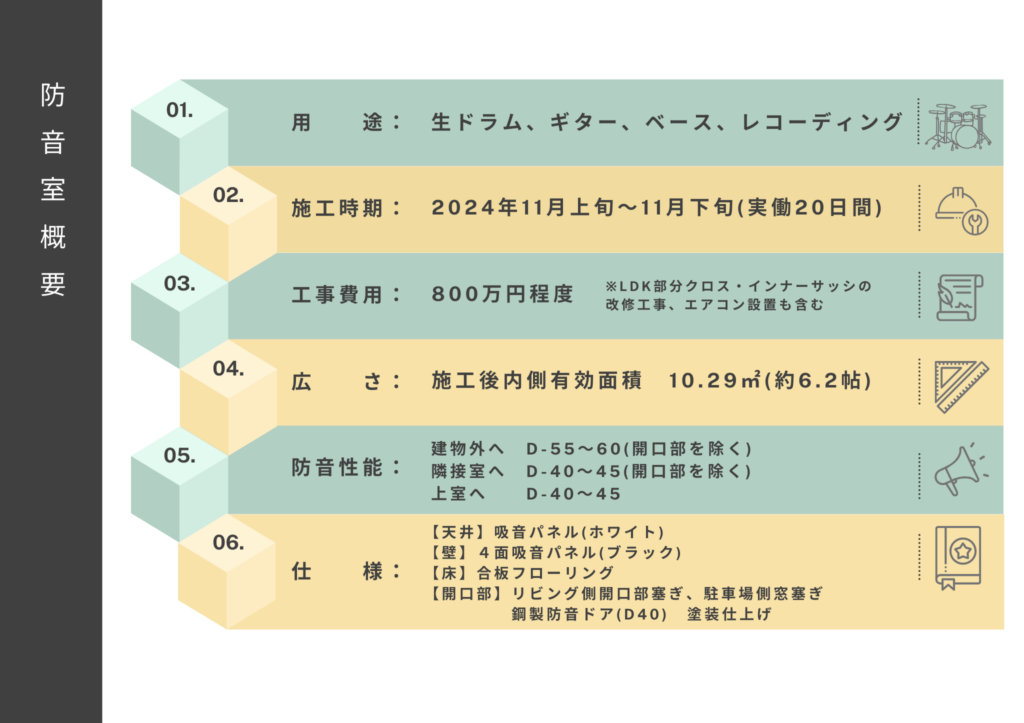 防音室概要

01.
用　途：　生ドラム、ギター、ベース、レコーディング

02.
施工時期：　2024年11月上旬～11月下旬(実働20日間)

03.
工事費用：　800万円程度　※LDK部分クロス・インナーサッシの改修工事、エアコン設置も含む

04.
広　さ：　施工後内側有効面積　10.29㎡(約6.2帖)

05.
防音性能：
建物外へ　D-55～60(開口部を除く)
隣接室へ　D-40～45(開口部を除く)
上室へ　D-40～45

06.
仕　様：
【天井】吸音パネル(ホワイト)
【壁】４面吸音パネル(ブラック)
【床】合板フローリング
【開口部】リビング側開口部塞ぎ、駐車場側窓塞ぎ
鋼製防音ドア(D40)　塗装仕上げ